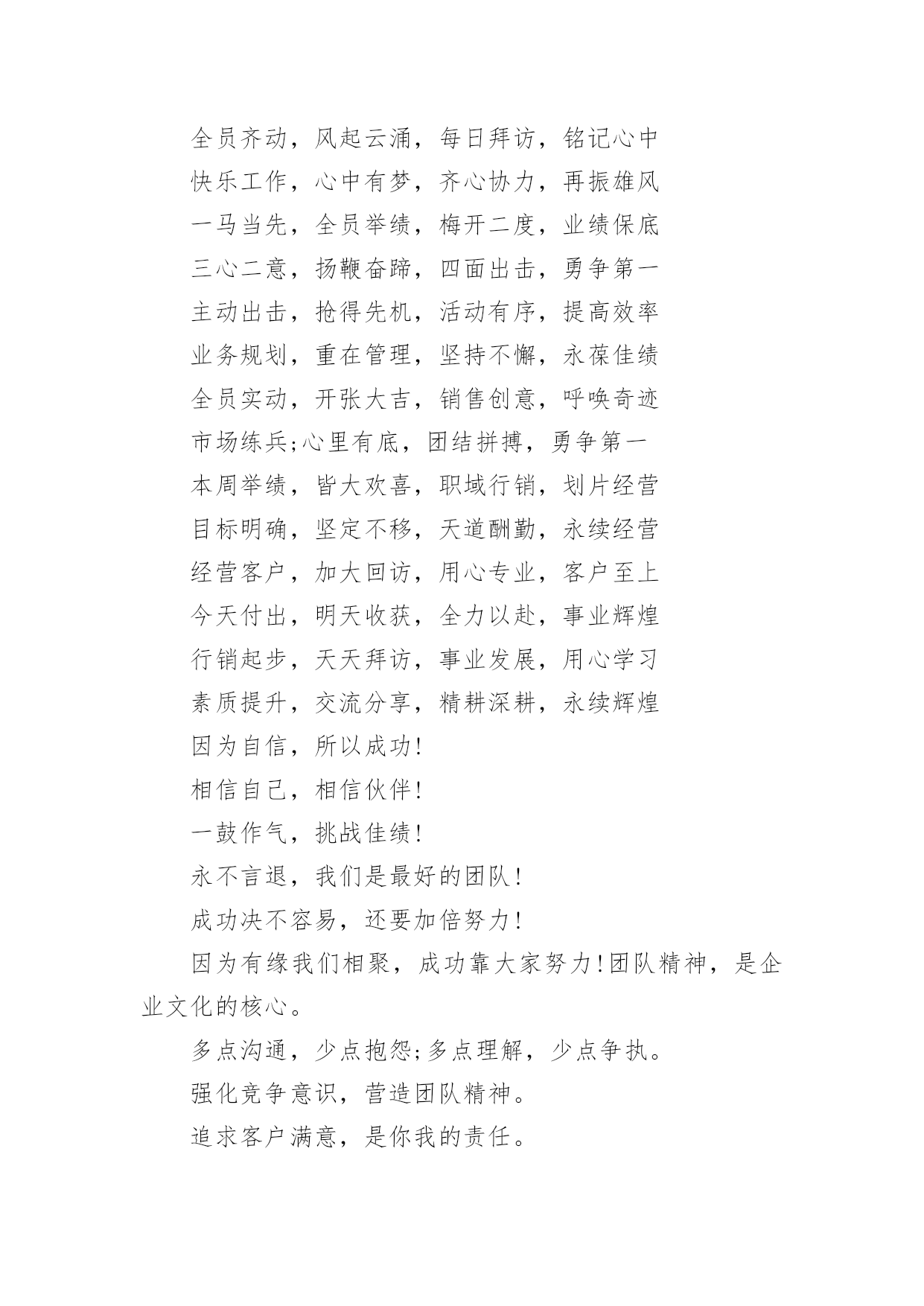 全员齐动，风起云涌，每日拜访，铭记心中

快乐工作，心中有梦，齐心协力，再振雄风

一马当先，全员举绩，梅开二度，业绩保底

三心二意，扬鞭奋蹄，四面出击，勇争第一

主动出击，抢得先机，活动有序，提高效率

业务规划，重在管理，坚持不懈，永葆佳绩

全员实动，开张大吉，销售创意，呼唤奇迹

市场练兵;心里有底，团结拼搏，勇争第一

本周举绩，皆大欢喜，职域行销，划片经营

目标明确，坚定不移，天道酬勤，永续经营

经营客户，加大回访，用心专业，客户至上

今天付出，明天收获，全力以赴，事业辉煌

行销起步，天天拜访，事业发展，用心学习

素质提升，交流分享，精耕深耕，永续辉煌

因为自信，所以成功!

相信自己，相信伙伴!

一鼓作气，挑战佳绩!

永不言退，我们是最好的团队!

成功决不容易，还要加倍努力!

因为有缘我们相聚，成功靠大家努力!团队精神，是企业文化的核心。

多点沟通，少点抱怨;多点理解，少点争执。

强化竞争意识，营造团队精神。

追求客户满意，是你我的责任。